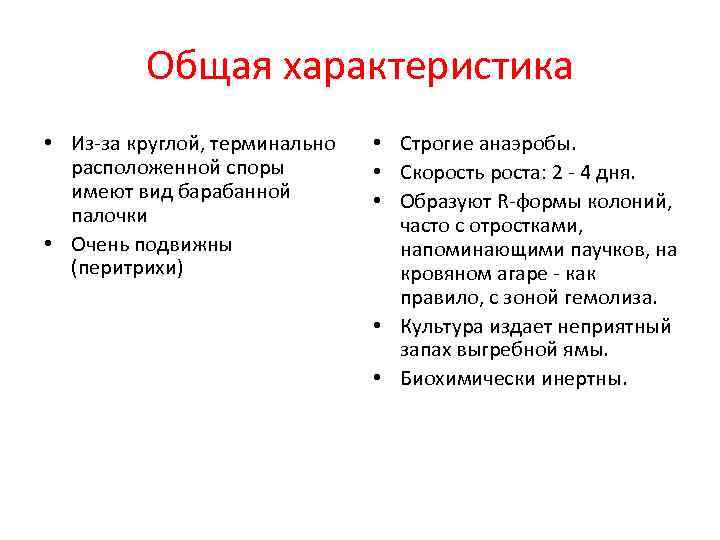 Общая характеристика

• Из-за круглой, терминально расположенной споры имеют вид барабанной палочки
• Очень подвижны (перитрихи)

• Строгие анаэробы.
• Скорость роста: 2 - 4 дня.
• Образуют R-формы колоний, часто с отростками, напоминающими паучков, на кровяном агаре - как правило, с зоной гемолиза.
• Культура издает неприятный запах выгребной ямы.
• Биохимически инертны.